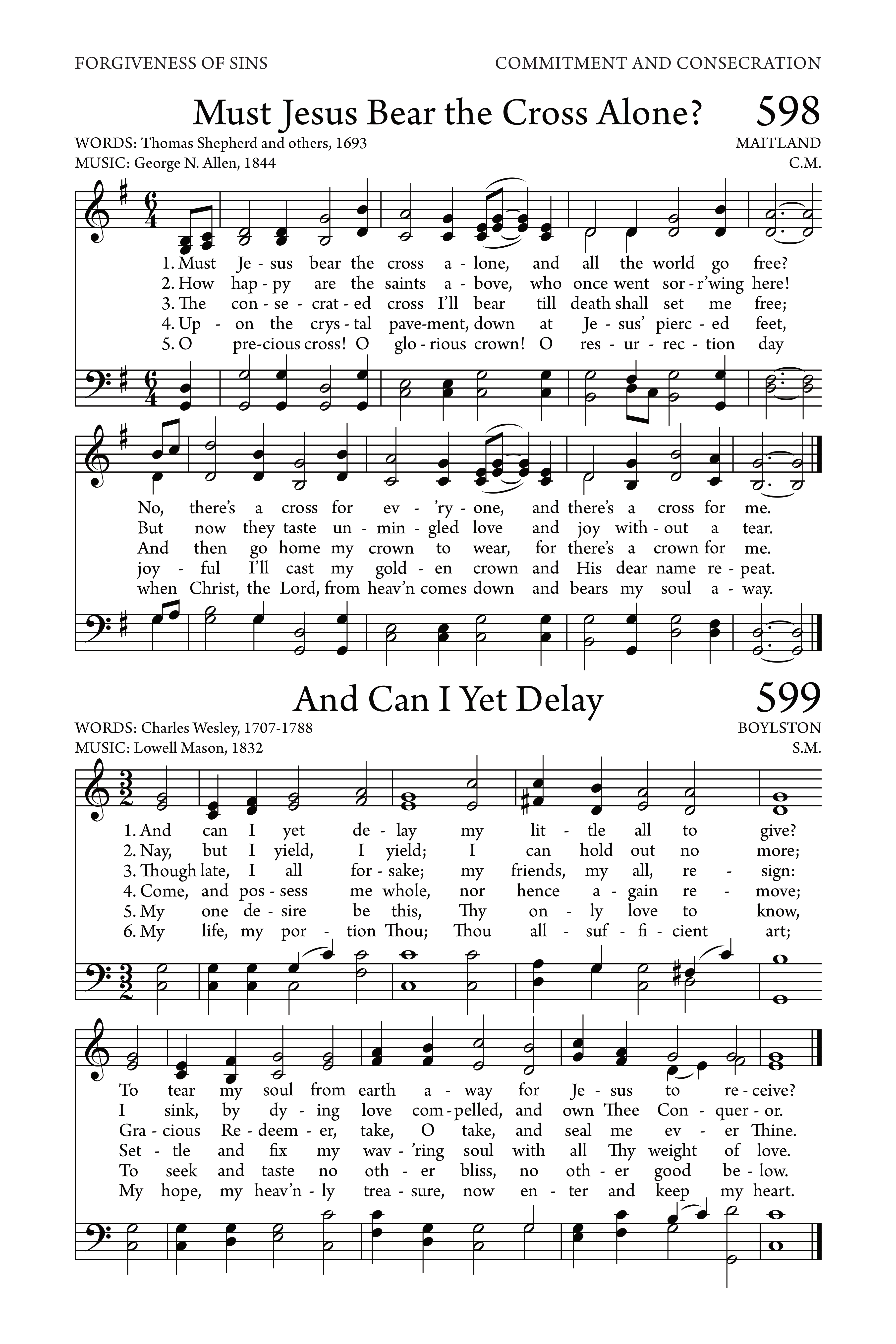 FORGIVENESS OF SINS

COMMITMENT AND CONSECRATION

Must Jesus Bear the Cross Alone? 598

WORDS: Thomas Shepherd and others, 1693
MUSIC: George N. Allen, 1844

MAITLAND
C.M.

1. Must Je - sus bear the cross a - lone, and all the world go free?
2. How hap - py are the saints a - bove, who once went sor - r'wing here!
3. The con - se - crat - ed cross I'll bear till death shall set me free;
4. Up - on the crys - tal pave-ment, down at Je - sus' pierc - ed feet,
5. O pre-cious cross! O glo - rious crown! O res - ur - rec - tion day

No, there's a cross for ev - 'ry - one, and there's a cross for me.
But now they taste un - min - gled love and joy with - out a tear.
And then go home my crown to wear, for there's a crown for me.
joy - ful I'll cast my gold - en crown and His dear name re - peat.
when Christ, the Lord, from heav'n comes down and bears my soul a - way.

And Can I Yet Delay 599

WORDS: Charles Wesley, 1707-1788
MUSIC: Lowell Mason, 1832

BOYLSTON
S.M.

1. And can I yet de - lay my lit - tle all to give?
2. Nay, but I yield, I yield; I can hold out no more;
3. Though late, I all for - sake; my friends, my all, re - sign:
4. Come, and pos - sess me whole, nor hence a - gain re - move;
5. My one de - sire be this, Thy on - ly love to know,
6. My life, my por - tion Thou; Thou all - suf - fi - cient art;

To tear my soul from earth a - way for Je - sus to re - ceive?
I sink, by dy - ing love com - pelled, and own Thee Con - quer - or.
Gra - cious Re - deem - er, take, O take, and seal me ev - er Thine.
Set - tle and fix my wav - 'ring soul with all Thy weight of love.
To seek and taste no oth - er bliss, no oth - er good be - low.
My hope, my heav'n - ly trea - sure, now en - ter and keep my heart.